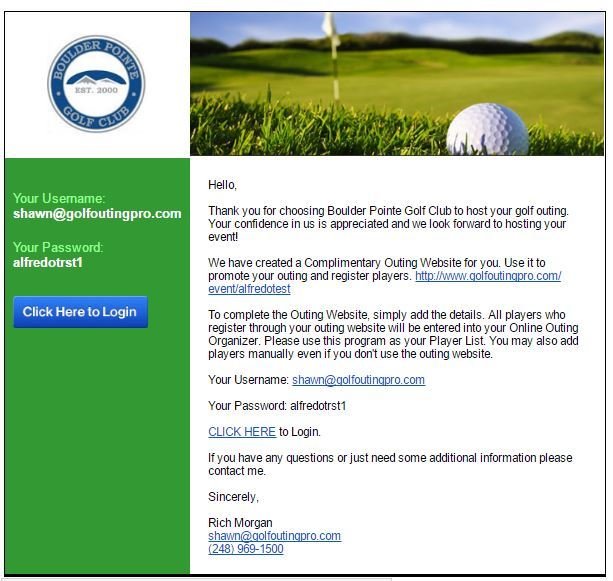 BOULDER POINTE
EST. 2000
GOLF CLUB

Your Username:
shawn@golfoutingpro.com

Your Password:
alfredotrst1

Click Here to Login

Hello,

Thank you for choosing Boulder Pointe Golf Club to host your golf outing. Your confidence in us is appreciated and we look forward to hosting your event!

We have created a Complimentary Outing Website for you. Use it to promote your outing and register players. http://www.golfoutingpro.com/event/alfredotest

To complete the Outing Website, simply add the details. All players who register through your outing website will be entered into your Online Outing Organizer. Please use this program as your Player List. You may also add players manually even if you don't use the outing website.

Your Username: shawn@golfoutingpro.com

Your Password: alfredotrst1

CLICK HERE to Login.

If you have any questions or just need some additional information please contact me.

Sincerely,

Rich Morgan
shawn@golfoutingpro.com
(248) 969-1500